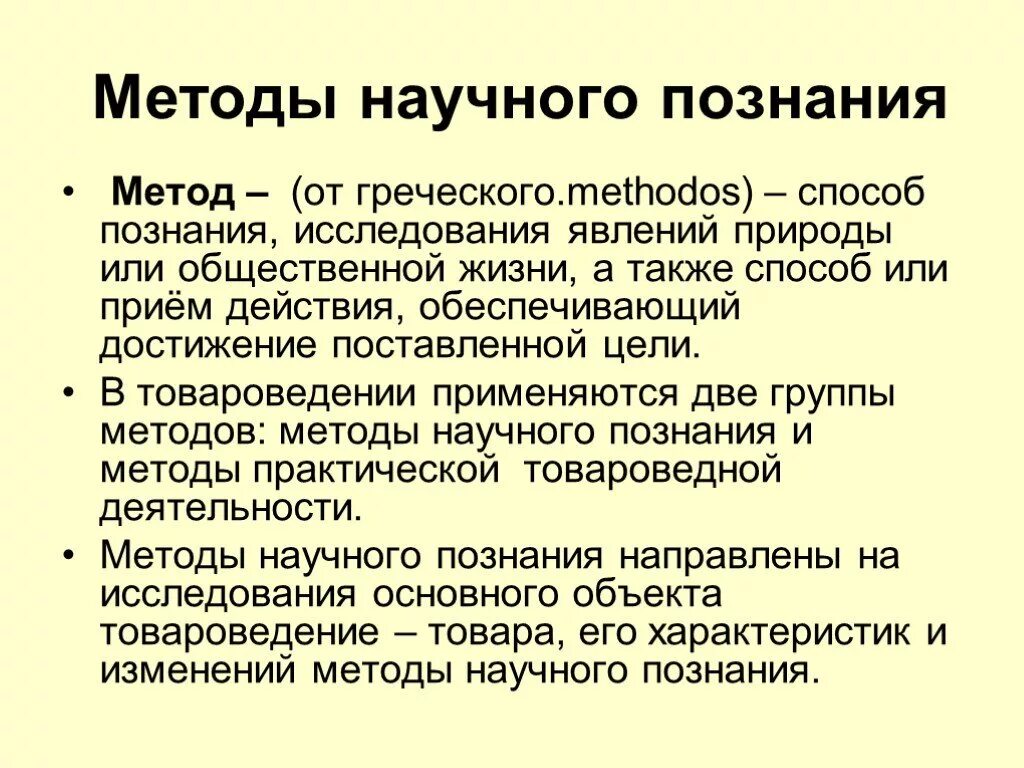 Методы научного познания

• Метод – (от греческого.methodos) – способ познания, исследования явлений природы или общественной жизни, а также способ или приём действия, обеспечивающий достижение поставленной цели.

• В товароведении применяются две группы методов: методы научного познания и методы практической товароведной деятельности.

• Методы научного познания направлены на исследования основного объекта товароведение – товара, его характеристик и изменений методы научного познания.